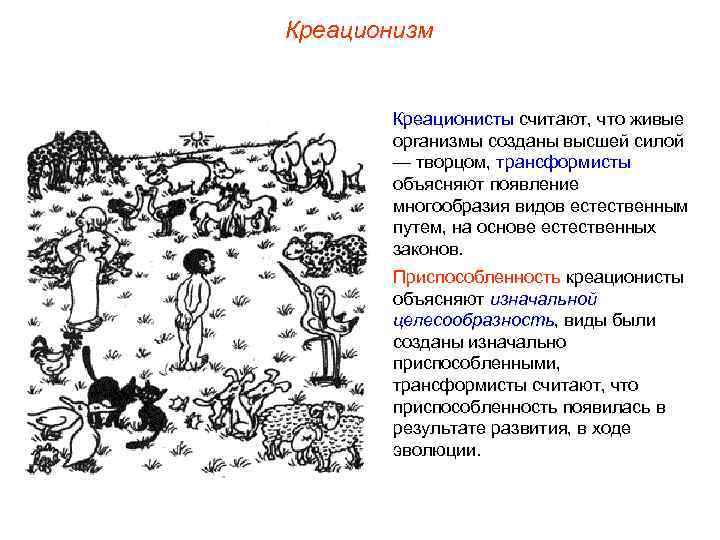 Креационизм

Креационисты считают, что живые организмы созданы высшей силой — творцом, трансформисты объясняют появление многообразия видов естественным путем, на основе естественных законов.

Приспособленность креационисты объясняют изначальной целесообразность, виды были созданы изначально приспособленными, трансформисты считают, что приспособленность появилась в результате развития, в ходе эволюции.